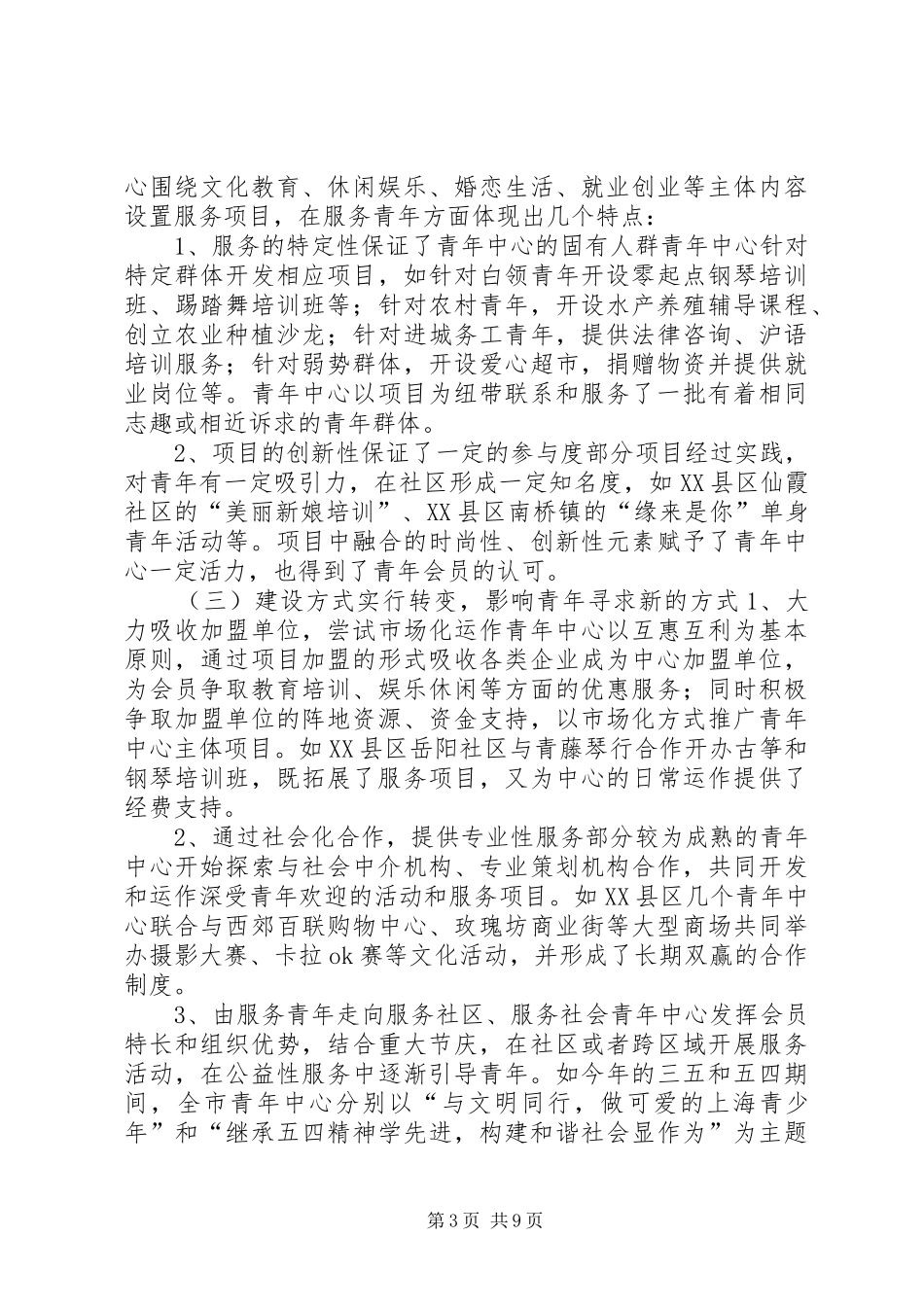 心围绕文化教育、休闲娱乐、婚恋生活、就业创业等主体内容设置服务项目，在服务青年方面体现出几个特点：

1、服务的特定性保证了青年中心的固有人群青年中心针对特定群体开发相应项目，如针对白领青年开设零起点钢琴培训班、踢踏舞培训班等；针对农村青年，开设水产养殖辅导课程、创立农业种植沙龙；针对进城务工青年，提供法律咨询、沪语培训服务；针对弱势群体，开设爱心超市，捐赠物资并提供就业岗位等。青年中心以项目为纽带联系和服务了一批有着相同志趣或相近诉求的青年群体。

2、项目的创新性保证了一定的参与度部分项目经过实践，对青年有一定吸引力，在社区形成一定知名度，如XX县区仙霞社区的“美丽新娘培训”、XX县区南桥镇的“缘来是你”单身青年活动等。项目中融合的时尚性、创新性元素赋予了青年中心一定活力，也得到了青年会员的认可。

（三）建设方式实行转变，影响青年寻求新的方式1、大力吸收加盟单位，尝试市场化运作青年中心以互惠互利为基本原则，通过项目加盟的形式吸收各类企业成为中心加盟单位，为会员争取教育培训、娱乐休闲等方面的优惠服务；同时积极争取加盟单位的阵地资源、资金支持，以市场化方式推广青年中心主体项目。如XX县区岳阳社区与青藤琴行合作开办古筝和钢琴培训班，既拓展了服务项目，又为中心的日常运作提供了经费支持。

2、通过社会化合作，提供专业性服务部分较为成熟的青年中心开始探索与社会中介机构、专业策划机构合作，共同开发和运作深受青年欢迎的活动和服务项目。如XX县区几个青年中心联合与西郊百联购物中心、玫瑰坊商业街等大型商场共同举办摄影大赛、卡拉ok赛等文化活动，并形成了长期双赢的合作制度。

3、由服务青年走向服务社区、服务社会青年中心发挥会员特长和组织优势，结合重大节庆，在社区或者跨区域开展服务活动，在公益性服务中逐渐引导青年。如今年的三五和五四期间，全市青年中心分别以“与文明同行，做可爱的上海青少年”和“继承五四精神学先进，构建和谐社会显作为”为主题

第3页 共9页